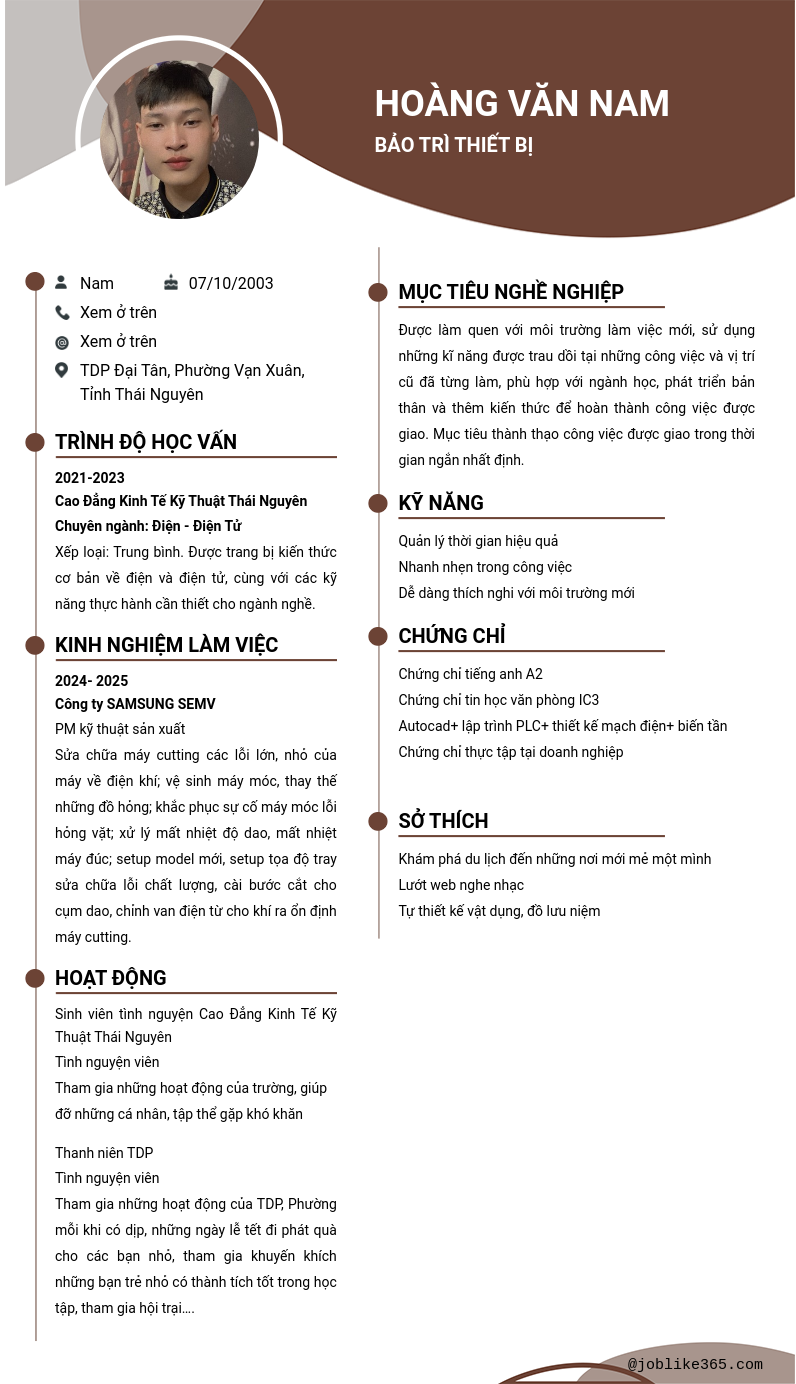 HOÀNG VĂN NAM
BẢO TRÌ THIẾT BỊ

Nam
07/10/2003
Xem ở trên
Xem ở trên
TDP Đại Tân, Phường Vạn Xuân, Tỉnh Thái Nguyên

TRÌNH ĐỘ HỌC VẤN

2021-2023
Cao Đẳng Kinh Tế Kỹ Thuật Thái Nguyên
Chuyên ngành: Điện - Điện Tử
Xếp loại: Trung bình. Được trang bị kiến thức cơ bản về điện và điện tử, cùng với các kỹ năng thực hành cần thiết cho ngành nghề.

KINH NGHIỆM LÀM VIỆC

2024- 2025
Công ty SAMSUNG SEMV
PM kỹ thuật sản xuất
Sửa chữa máy cutting các lỗi lớn, nhỏ của máy về điện khí; vệ sinh máy móc, thay thế những đồ hỏng; khắc phục sự cố máy móc lỗi hỏng vặt; xử lý mất nhiệt độ dao, mất nhiệt máy đúc; setup model mới, setup tọa độ tray sửa chữa lỗi chất lượng, cài bước cắt cho cụm dao, chỉnh van điện từ cho khí ra ổn định máy cutting.

HOẠT ĐỘNG

Sinh viên tình nguyện Cao Đẳng Kinh Tế Kỹ Thuật Thái Nguyên
Tình nguyện viên
Tham gia những hoạt động của trường, giúp đỡ những cá nhân, tập thể gặp khó khăn

Thanh niên TDP
Tình nguyện viên
Tham gia những hoạt động của TDP, Phường mỗi khi có dịp, những ngày lễ tết đi phát quà cho các bạn nhỏ, tham gia khuyến khích những bạn trẻ nhỏ có thành tích tốt trong học tập, tham gia hội trại....

MỤC TIÊU NGHỀ NGHIỆP

Được làm quen với môi trường làm việc mới, sử dụng những kĩ năng được trau dồi tại những công việc và vị trí cũ đã từng làm, phù hợp với ngành học, phát triển bản thân và thêm kiến thức để hoàn thành công việc được giao. Mục tiêu thành thạo công việc được giao trong thời gian ngắn nhất định.

KỸ NĂNG

Quản lý thời gian hiệu quả
Nhanh nhẹn trong công việc
Dễ dàng thích nghi với môi trường mới

CHỨNG CHỈ

Chứng chỉ tiếng anh A2
Chứng chỉ tin học văn phòng IC3
Autocad+ lập trình PLC+ thiết kế mạch điện+ biến tần
Chứng chỉ thực tập tại doanh nghiệp

SỞ THÍCH

Khám phá du lịch đến những nơi mới mẻ một mình
Lướt web nghe nhạc
Tự thiết kế vật dụng, đồ lưu niệm

@joblike365.com